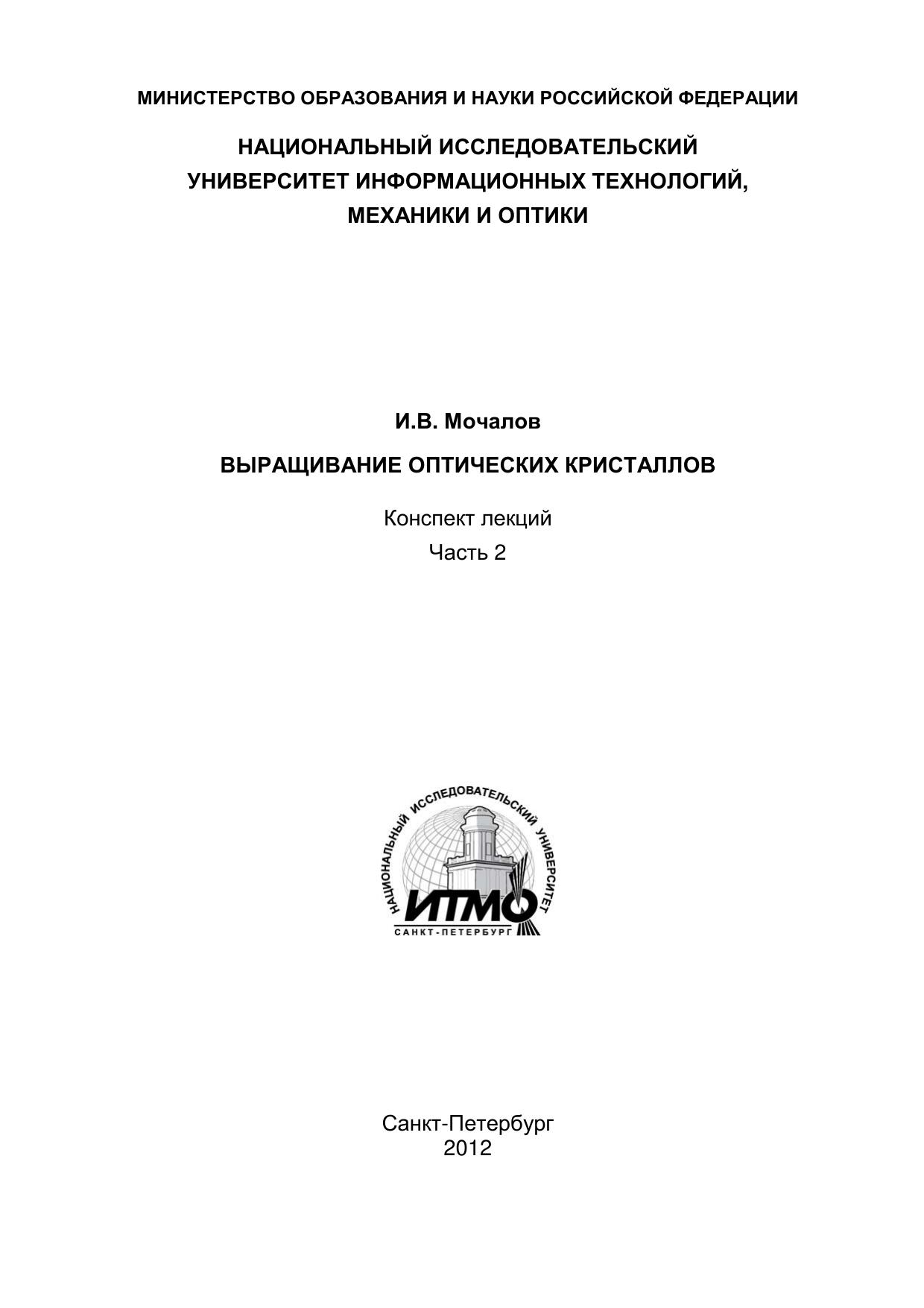 МИНИСТЕРСТВО ОБРАЗОВАНИЯ И НАУКИ РОССИЙСКОЙ ФЕДЕРАЦИИ

НАЦИОНАЛЬНЫЙ ИССЛЕДОВАТЕЛЬСКИЙ УНИВЕРСИТЕТ ИНФОРМАЦИОННЫХ ТЕХНОЛОГИЙ, МЕХАНИКИ И ОПТИКИ

И.В. Мочалов

ВЫРАЩИВАНИЕ ОПТИЧЕСКИХ КРИСТАЛЛОВ

Конспект лекций
Часть 2

НАЦИОНАЛЬНЫЙ ИССЛЕДОВАТЕЛЬСКИЙ УНИВЕРСИТЕТ
ИТМО
САНКТ-ПЕТЕРБУРГ

Санкт-Петербург
2012